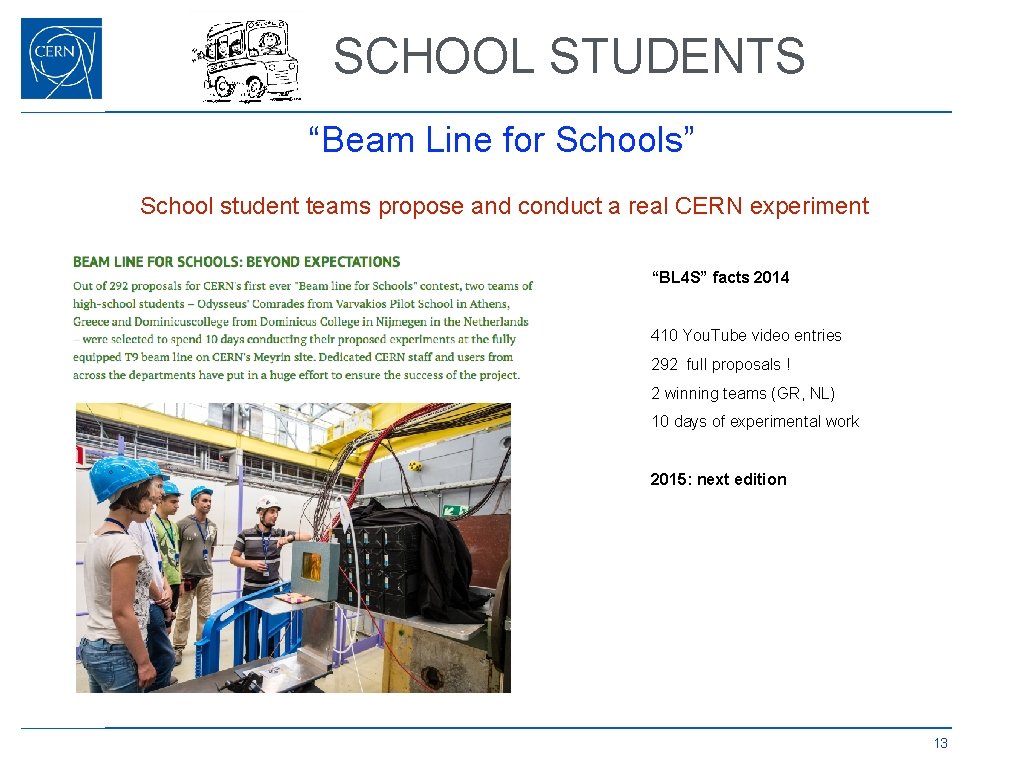 CERN

SCHOOL STUDENTS

“Beam Line for Schools”

School student teams propose and conduct a real CERN experiment

BEAM LINE FOR SCHOOLS: BEYOND EXPECTATIONS

Out of 292 proposals for CERN's first ever "Beam line for Schools" contest, two teams of high-school students – Odysseus' Comrades from Varvakios Pilot School in Athens, Greece and Dominicuscollege from Dominicus College in Nijmegen in the Netherlands – were selected to spend 10 days conducting their proposed experiments at the fully equipped T9 beam line on CERN's Meyrin site. Dedicated CERN staff and users from across the departments have put in a huge effort to ensure the success of the project.

“BL4S” facts 2014

410 You.Tube video entries

292 full proposals !

2 winning teams (GR, NL)

10 days of experimental work

2015: next edition

13